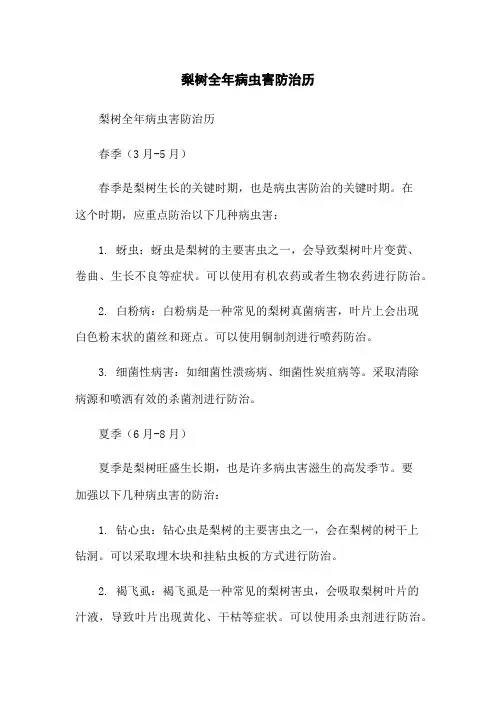 梨树全年病虫害防治历

梨树全年病虫害防治历

春季（3月-5月）

春季是梨树生长的关键时期，也是病虫害防治的关键时期。在这个时期，应重点防治以下几种病虫害：

1. 蚜虫：蚜虫是梨树的主要害虫之一，会导致梨树叶片变黄、卷曲、生长不良等症状。可以使用有机农药或者生物农药进行防治。

2. 白粉病：白粉病是一种常见的梨树真菌病害，叶片上会出现白色粉末状的菌丝和斑点。可以使用铜制剂进行喷药防治。

3. 细菌性病害：如细菌性溃疡病、细菌性炭疽病等。采取清除病源和喷洒有效的杀菌剂进行防治。

夏季（6月-8月）

夏季是梨树旺盛生长期，也是许多病虫害滋生的高发季节。要加强以下几种病虫害的防治：

1. 钻心虫：钻心虫是梨树的主要害虫之一，会在梨树的树干上钻洞。可以采取埋木块和挂粘虫板的方式进行防治。

2. 褐飞虱：褐飞虱是一种常见的梨树害虫，会吸取梨树叶片的汁液，导致叶片出现黄化、干枯等症状。可以使用杀虫剂进行防治。